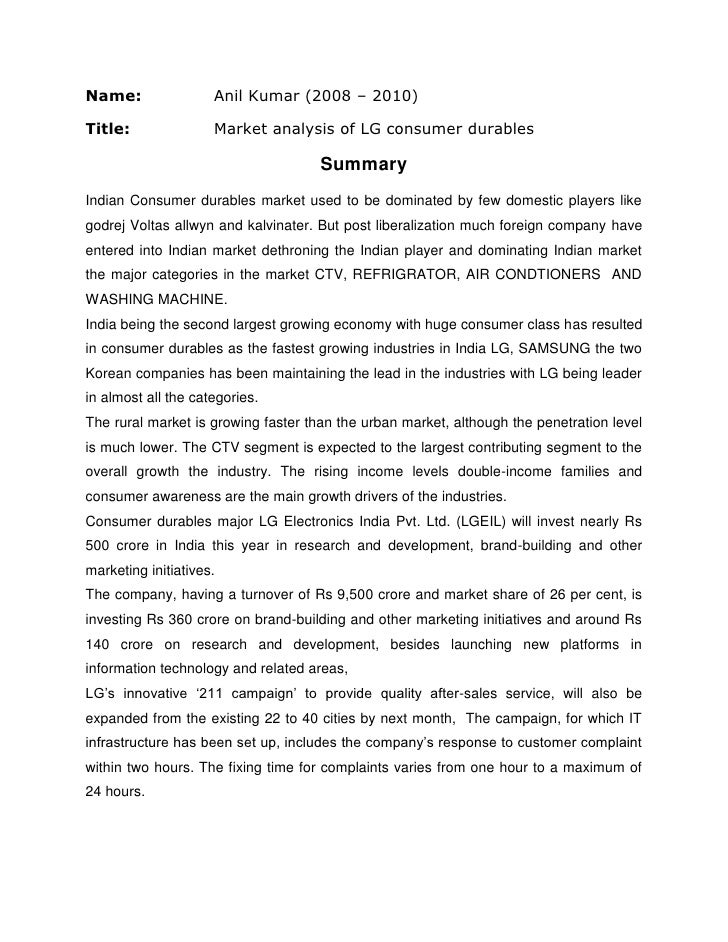 Name: Anil Kumar (2008 – 2010)

Title: Market analysis of LG consumer durables

Summary

Indian Consumer durables market used to be dominated by few domestic players like godrej Voltas allwyn and kalvinater. But post liberalization much foreign company have entered into Indian market dethroning the Indian player and dominating Indian market the major categories in the market CTV, REFRIGRATOR, AIR CONDTIONERS AND WASHING MACHINE.

India being the second largest growing economy with huge consumer class has resulted in consumer durables as the fastest growing industries in India LG, SAMSUNG the two Korean companies has been maintaining the lead in the industries with LG being leader in almost all the categories.

The rural market is growing faster than the urban market, although the penetration level is much lower. The CTV segment is expected to the largest contributing segment to the overall growth the industry. The rising income levels double-income families and consumer awareness are the main growth drivers of the industries.

Consumer durables major LG Electronics India Pvt. Ltd. (LGEIL) will invest nearly Rs 500 crore in India this year in research and development, brand-building and other marketing initiatives.

The company, having a turnover of Rs 9,500 crore and market share of 26 per cent, is investing Rs 360 crore on brand-building and other marketing initiatives and around Rs 140 crore on research and development, besides launching new platforms in information technology and related areas,

LG's innovative '211 campaign' to provide quality after-sales service, will also be expanded from the existing 22 to 40 cities by next month, The campaign, for which IT infrastructure has been set up, includes the company's response to customer complaint within two hours. The fixing time for complaints varies from one hour to a maximum of 24 hours.